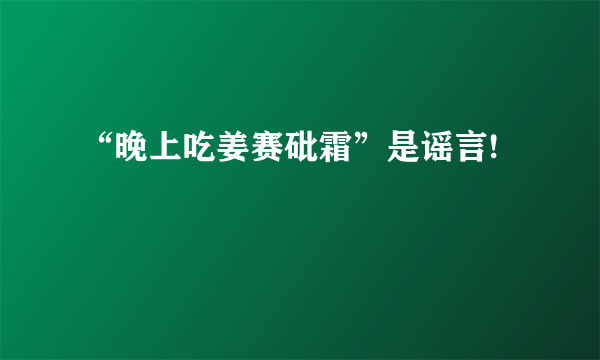 “晚上吃姜赛砒霜”是谣言!